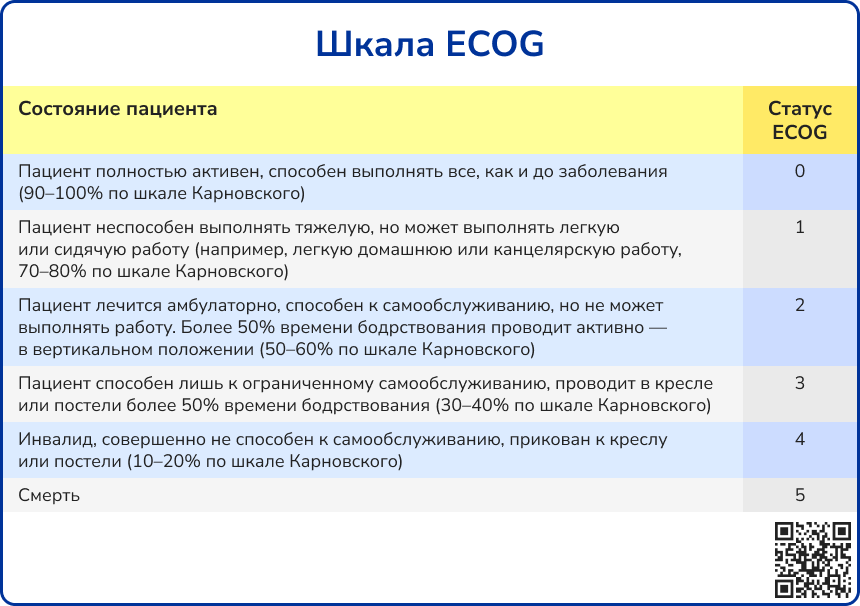 Шкала ECOG

| Состояние пациента | Статус ECOG |
|---|---|
| Пациент полностью активен, способен выполнять все, как и до заболевания (90–100% по шкале Карновского) | 0 |
| Пациент неспособен выполнять тяжелую, но может выполнять легкую или сидячую работу (например, легкую домашнюю или канцелярскую работу, 70–80% по шкале Карновского) | 1 |
| Пациент лечится амбулаторно, способен к самообслуживанию, но не может выполнять работу. Более 50% времени бодрствования проводит активно — в вертикальном положении (50–60% по шкале Карновского) | 2 |
| Пациент способен лишь к ограниченному самообслуживанию, проводит в кресле или постели более 50% времени бодрствования (30–40% по шкале Карновского) | 3 |
| Инвалид, совершенно не способен к самообслуживанию, прикован к креслу или постели (10–20% по шкале Карновского) | 4 |
| Смерть | 5 |